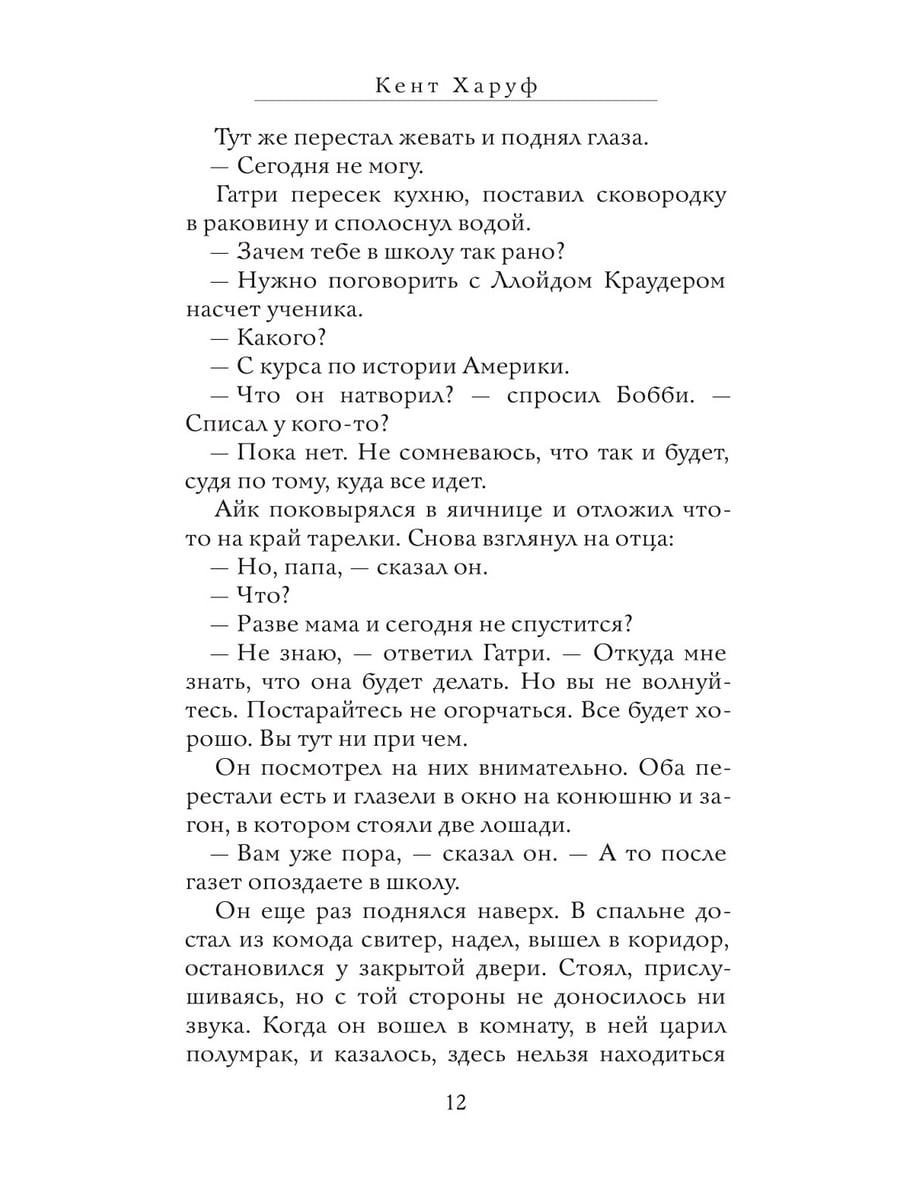 Кент Харуф

Тут же перестал жевать и поднял глаза.
— Сегодня не могу.
Гатри пересек кухню, поставил сковородку в раковину и сполоснул водой.
— Зачем тебе в школу так рано?
— Нужно поговорить с Ллойдом Краудером насчет ученика.
— Какого?
— С курса по истории Америки.
— Что он натворил? — спросил Бобби. — Списал у кого-то?
— Пока нет. Не сомневаюсь, что так и будет, судя по тому, куда все идет.
Айк поковырялся в яичнице и отложил что-то на край тарелки. Снова взглянул на отца:
— Но, папа, — сказал он.
— Что?
— Разве мама и сегодня не спустится?
— Не знаю, — ответил Гатри. — Откуда мне знать, что она будет делать. Но вы не волнуйтесь. Постарайтесь не огорчаться. Все будет хорошо. Вы тут ни при чем.
Он посмотрел на них внимательно. Оба перестали есть и глазели в окно на конюшню и загон, в котором стояли две лошади.
— Вам уже пора, — сказал он. — А то после газет опоздаете в школу.
Он еще раз поднялся наверх. В спальне достал из комода свитер, надел, вышел в коридор, остановился у закрытой двери. Стоял, прислушиваясь, но с той стороны не доносилось ни звука. Когда он вошел в комнату, в ней царил полумрак, и казалось, здесь нельзя находиться

12